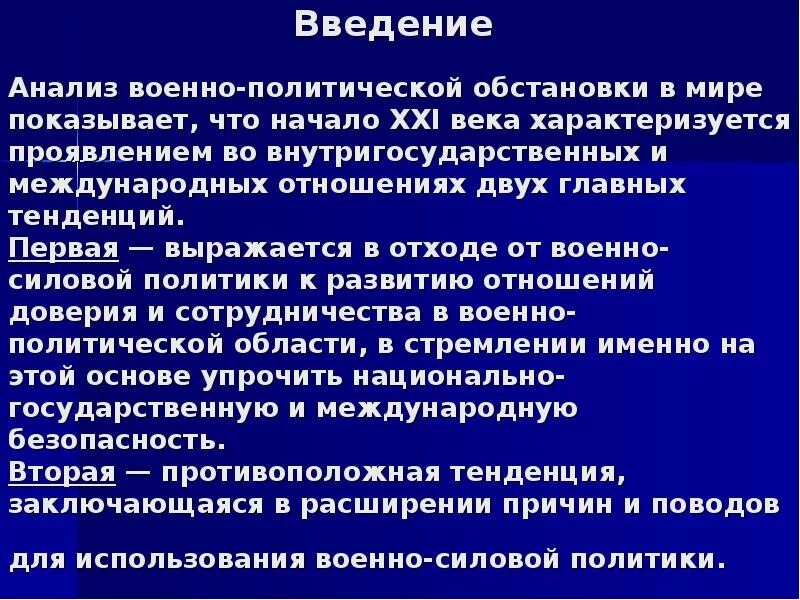 Введение

Анализ военно-политической обстановки в мире показывает, что начало XXI века характеризуется проявлением во внутригосударственных и международных отношениях двух главных тенденций.
Первая — выражается в отходе от военно-силовой политики к развитию отношений доверия и сотрудничества в военно-политической области, в стремлении именно на этой основе упрочить национально-государственную и международную безопасность.
Вторая — противоположная тенденция, заключающаяся в расширении причин и поводов

для использования военно-силовой политики.